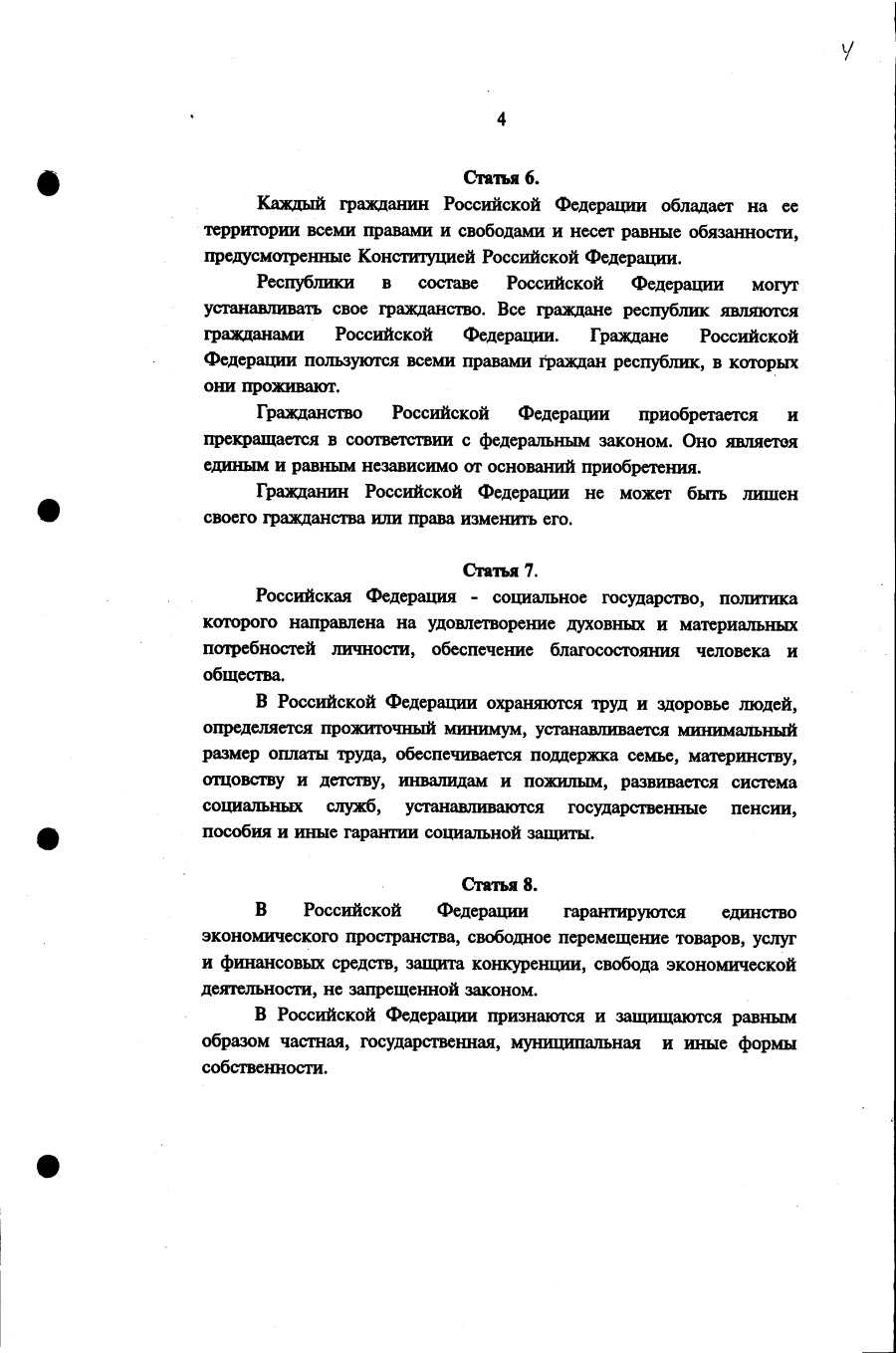 4

4

Статья 6.

Каждый гражданин Российской Федерации обладает на ее территории всеми правами и свободами и несет равные обязанности, предусмотренные Конституцией Российской Федерации.

Республики в составе Российской Федерации могут устанавливать свое гражданство. Все граждане республик являются гражданами Российской Федерации. Граждане Российской Федерации пользуются всеми правами граждан республик, в которых они проживают.

Гражданство Российской Федерации приобретается и прекращается в соответствии с федеральным законом. Оно является единым и равным независимо от оснований приобретения.

Гражданин Российской Федерации не может быть лишен своего гражданства или права изменить его.

Статья 7.

Российская Федерация - социальное государство, политика которого направлена на удовлетворение духовных и материальных потребностей личности, обеспечение благосостояния человека и общества.

В Российской Федерации охраняются труд и здоровье людей, определяется прожиточный минимум, устанавливается минимальный размер оплаты труда, обеспечивается поддержка семье, материнству, отцовству и детству, инвалидам и пожилым, развивается система социальных служб, устанавливаются государственные пенсии, пособия и иные гарантии социальной защиты.

Статья 8.

В Российской Федерации гарантируются единство экономического пространства, свободное перемещение товаров, услуг и финансовых средств, защита конкуренции, свобода экономической деятельности, не запрещенной законом.

В Российской Федерации признаются и защищаются равным образом частная, государственная, муниципальная и иные формы собственности.